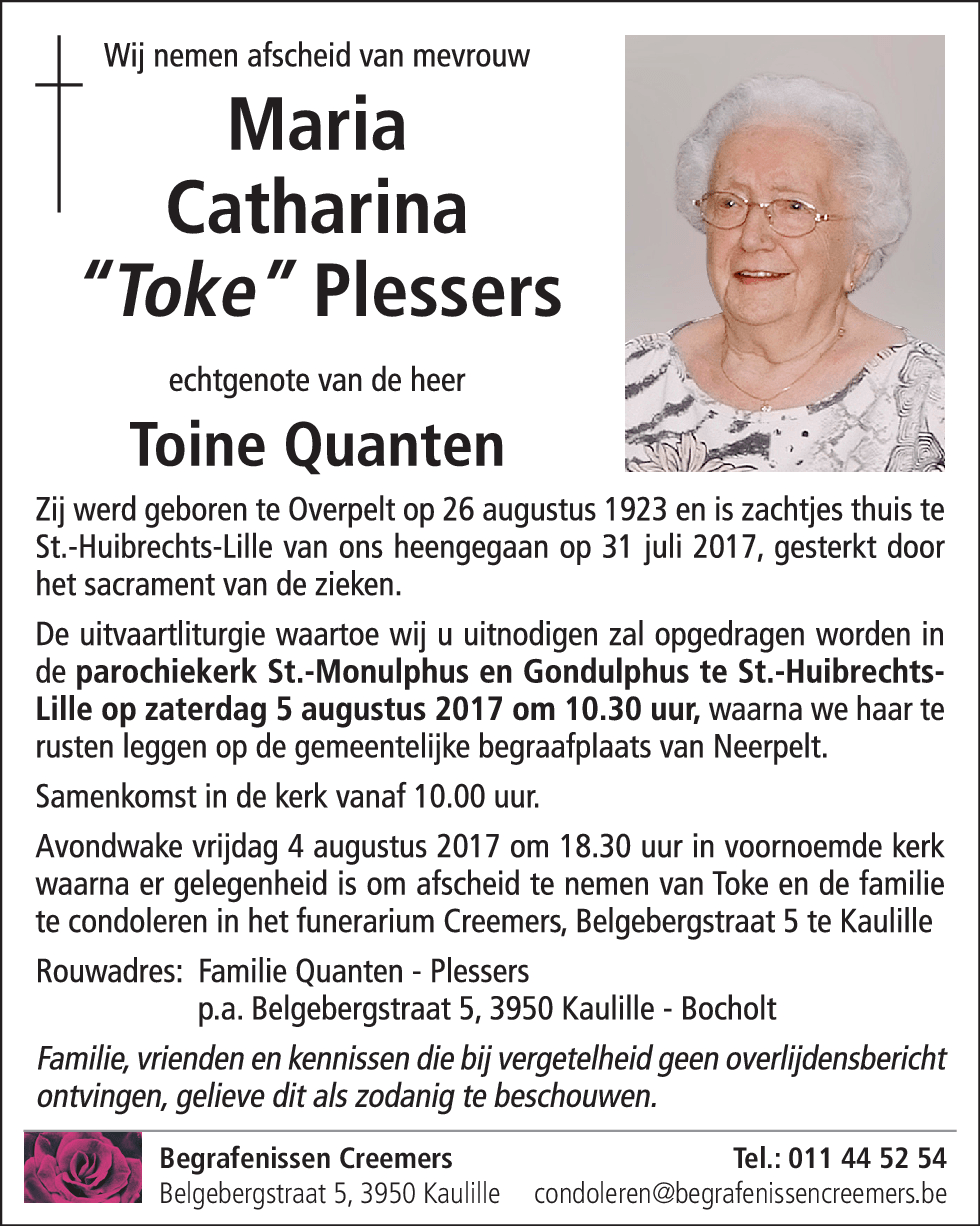 Wij nemen afscheid van mevrouw

Maria Catharina "Toke" Plessers

echtgenote van de heer

Toine Quanten

Zij werd geboren te Overpelt op 26 augustus 1923 en is zachtjes thuis te St.-Huibrechts-Lille van ons heengegaan op 31 juli 2017, gesterkt door het sacrament van de zieken.

De uitvaartliturgie waartoe wij u uitnodigen zal opgedragen worden in de parochiekerk St.-Monulphus en Gondulphus te St.-Huibrechts-Lille op zaterdag 5 augustus 2017 om 10.30 uur, waarna we haar te rusten leggen op de gemeentelijke begraafplaats van Neerpelt.

Samenkomst in de kerk vanaf 10.00 uur.

Avondwake vrijdag 4 augustus 2017 om 18.30 uur in voornoemde kerk waarna er gelegenheid is om afscheid te nemen van Toke en de familie te condoleren in het funerarium Creemers, Belgebergstraat 5 te Kaulille

Rouwadres: Familie Quanten - Plessers
p.a. Belgebergstraat 5, 3950 Kaulille - Bocholt

Familie, vrienden en kennissen die bij vergetelheid geen overlijdensbericht ontvingen, gelieve dit als zodanig te beschouwen.

Begrafenissen Creemers
Belgebergstraat 5, 3950 Kaulille
Tel.: 011 44 52 54
condoleren@begrafenissencreemers.be